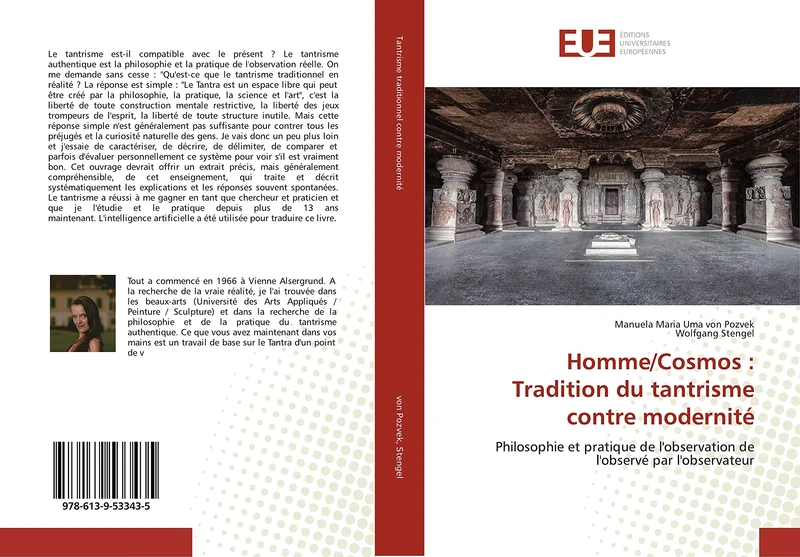 Le tantrisme est-il compatible avec le présent ? Le tantrisme authentique est la philosophie et la pratique de l'observation réelle. On me demande sans cesse : "Qu'est-ce que le tantrisme traditionnel en réalité ? La réponse est simple : "Le Tantra est un espace libre qui peut être créé par la philosophie, la pratique, la science et l'art", c'est la liberté de toute construction mentale restrictive, la liberté des jeux trompeurs de l'esprit, la liberté de toute structure inutile. Mais cette réponse simple n'est généralement pas suffisante pour contrer tous les préjugés et la curiosité naturelle des gens. Je vais donc un peu plus loin et j'essaie de caractériser, de décrire, de délimiter, de comparer et parfois d'évaluer personnellement ce système pour voir s'il est vraiment bon. Cet ouvrage devrait offrir un extrait précis, mais généralement compréhensible, de cet enseignement, qui traite et décrit systématiquement les explications et les réponses souvent spontanées. Le tantrisme a réussi à me gagner en tant que chercheur et praticien et que je l'étudie et le pratique depuis plus de 13 ans maintenant. L'intelligence artificielle a été utilisée pour traduire ce livre.

Tout a commencé en 1966 à Vienne Alsergrund. A la recherche de la vraie réalité, je l'ai trouvée dans les beaux-arts (Université des Arts Appliqués / Peinture / Sculpture) et dans la recherche de la philosophie et de la pratique du tantrisme authentique. Ce que vous avez maintenant dans vos mains est un travail de base sur le Tantra d'un point de v

978-613-9-53343-5

Tantrisme traditionnel contre modernité

von Pozvek, Stengel

EUE ÉDITIONS UNIVERSITAIRES EUROPÉENNES

Manuela Maria Uma von Pozvek
Wolfgang Stengel

Homme/Cosmos : Tradition du tantrisme contre modernité

Philosophie et pratique de l'observation de l'observé par l'observateur